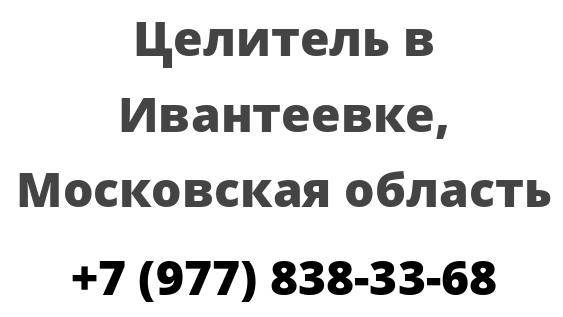 Целитель в Ивантеевке, Московская область

+7 (977) 838-33-68